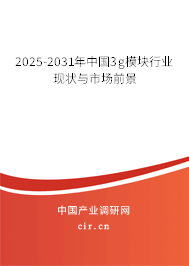 2025-2031年中国3g模块行业现状与市场前景

中国产业调研网
cir.cn